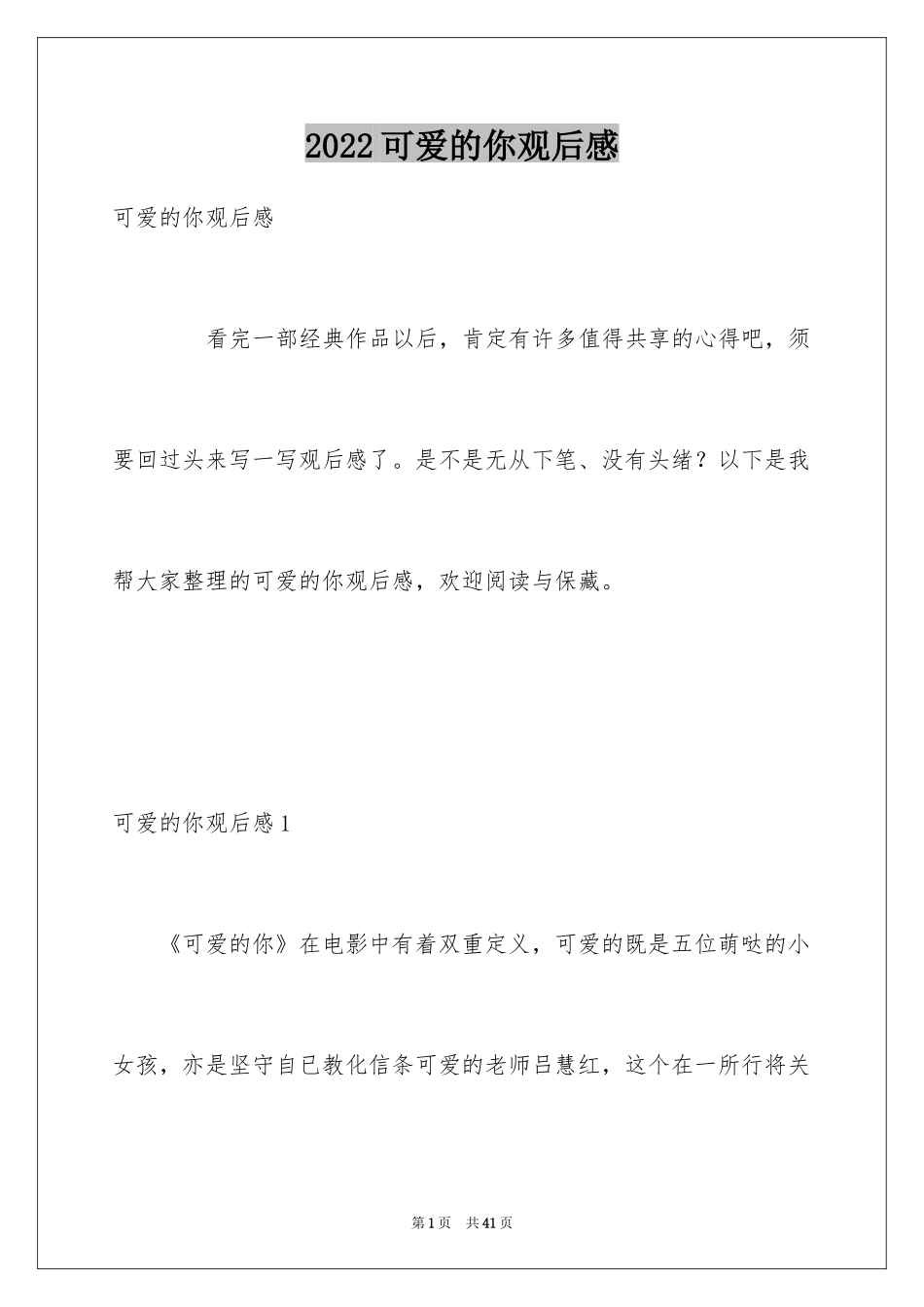 2022可爱的你观后感

可爱的你观后感

看完一部经典作品以后，肯定有许多值得共享的心得吧，须要回过头来写一写观后感了。是不是无从下笔、没有头绪？以下是我帮大家整理的可爱的你观后感，欢迎阅读与保藏。

可爱的你观后感1

《可爱的你》在电影中有着双重定义，可爱的既是五位萌哒的小女孩，亦是坚守自已教化信条可爱的老师吕慧红，这个在一所行将关

第1页 共41页